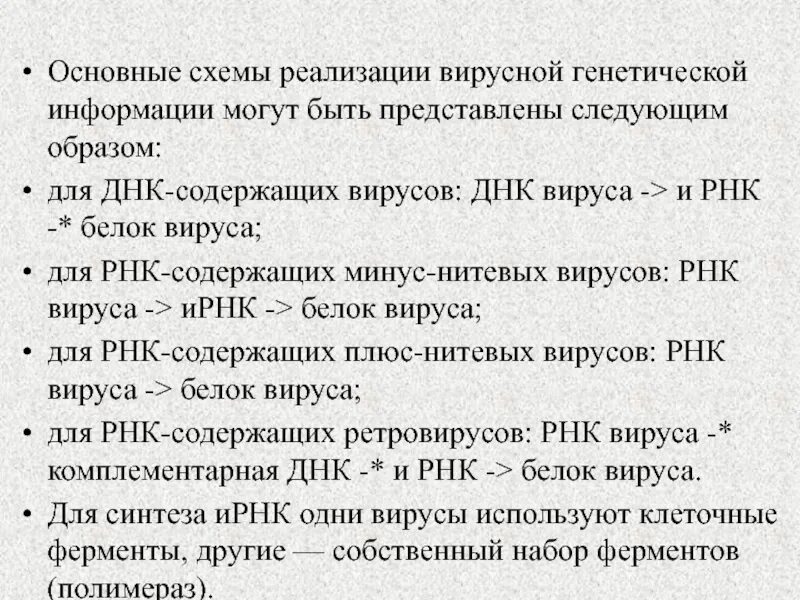 • Основные схемы реализации вирусной генетической информации могут быть представлены следующим образом:
• для ДНК-содержащих вирусов: ДНК вируса -> и РНК -* белок вируса;
• для РНК-содержащих минус-нитевых вирусов: РНК вируса -> иРНК -> белок вируса;
• для РНК-содержащих плюс-нитевых вирусов: РНК вируса -> белок вируса;
• для РНК-содержащих ретровирусов: РНК вируса -* комплементарная ДНК -* и РНК -> белок вируса.
• Для синтеза иРНК одни вирусы используют клеточные ферменты, другие — собственный набор ферментов (полимераз).